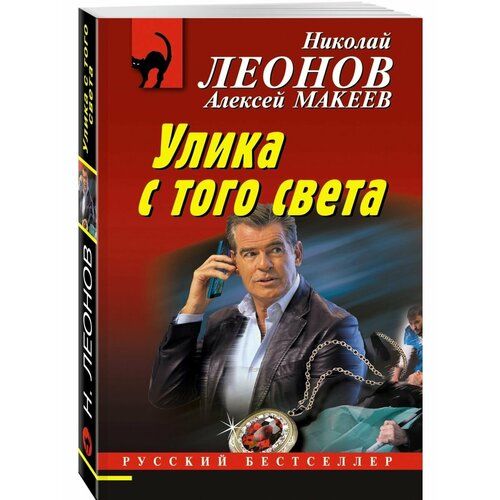 Николай
ЛЕОНОВ
Алексей МАКЕЕВ

Улика с того света

РУССКИЙ БЕСТСЕЛЛЕР

Улика с того света

Н. ЛЕОНОВ